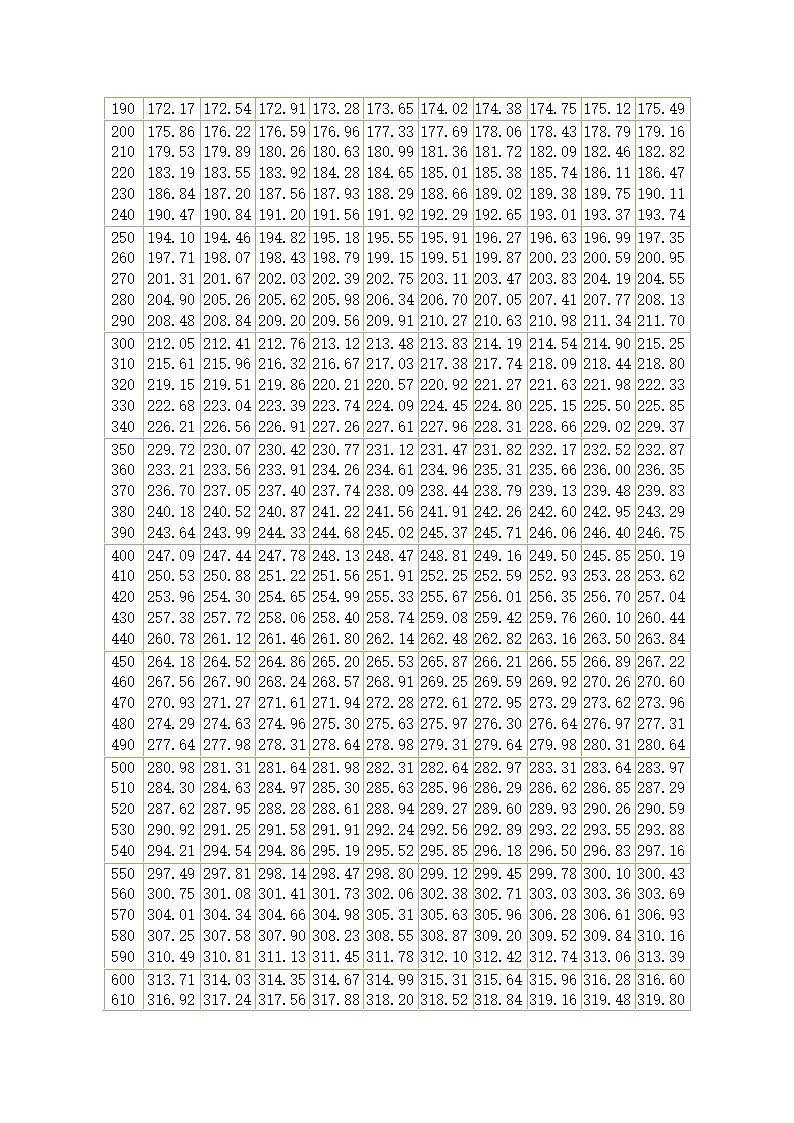 | 190 | 172.17 | 172.54 | 172.91 | 173.28 | 173.65 | 174.02 | 174.38 | 174.75 | 175.12 | 175.49 |
|---|---|---|---|---|---|---|---|---|---|---|
| 200 | 175.86 | 176.22 | 176.59 | 176.96 | 177.33 | 177.69 | 178.06 | 178.43 | 178.79 | 179.16 |
| 210 | 179.53 | 179.89 | 180.26 | 180.63 | 180.99 | 181.36 | 181.72 | 182.09 | 182.46 | 182.82 |
| 220 | 183.19 | 183.55 | 183.92 | 184.28 | 184.65 | 185.01 | 185.38 | 185.74 | 186.11 | 186.47 |
| 230 | 186.84 | 187.20 | 187.56 | 187.93 | 188.29 | 188.66 | 189.02 | 189.38 | 189.75 | 190.11 |
| 240 | 190.47 | 190.84 | 191.20 | 191.56 | 191.92 | 192.29 | 192.65 | 193.01 | 193.37 | 193.74 |
| 250 | 194.10 | 194.46 | 194.82 | 195.18 | 195.55 | 195.91 | 196.27 | 196.63 | 196.99 | 197.35 |
| 260 | 197.71 | 198.07 | 198.43 | 198.79 | 199.15 | 199.51 | 199.87 | 200.23 | 200.59 | 200.95 |
| 270 | 201.31 | 201.67 | 202.03 | 202.39 | 202.75 | 203.11 | 203.47 | 203.83 | 204.19 | 204.55 |
| 280 | 204.90 | 205.26 | 205.62 | 205.98 | 206.34 | 206.70 | 207.05 | 207.41 | 207.77 | 208.13 |
| 290 | 208.48 | 208.84 | 209.20 | 209.56 | 209.91 | 210.27 | 210.63 | 210.98 | 211.34 | 211.70 |
| 300 | 212.05 | 212.41 | 212.76 | 213.12 | 213.48 | 213.83 | 214.19 | 214.54 | 214.90 | 215.25 |
| 310 | 215.61 | 215.96 | 216.32 | 216.67 | 217.03 | 217.38 | 217.74 | 218.09 | 218.44 | 218.80 |
| 320 | 219.15 | 219.51 | 219.86 | 220.21 | 220.57 | 220.92 | 221.27 | 221.63 | 221.98 | 222.33 |
| 330 | 222.68 | 223.04 | 223.39 | 223.74 | 224.09 | 224.45 | 224.80 | 225.15 | 225.50 | 225.85 |
| 340 | 226.21 | 226.56 | 226.91 | 227.26 | 227.61 | 227.96 | 228.31 | 228.66 | 229.02 | 229.37 |
| 350 | 229.72 | 230.07 | 230.42 | 230.77 | 231.12 | 231.47 | 231.82 | 232.17 | 232.52 | 232.87 |
| 360 | 233.21 | 233.56 | 233.91 | 234.26 | 234.61 | 234.96 | 235.31 | 235.66 | 236.00 | 236.35 |
| 370 | 236.70 | 237.05 | 237.40 | 237.74 | 238.09 | 238.44 | 238.79 | 239.13 | 239.48 | 239.83 |
| 380 | 240.18 | 240.52 | 240.87 | 241.22 | 241.56 | 241.91 | 242.26 | 242.60 | 242.95 | 243.29 |
| 390 | 243.64 | 243.99 | 244.33 | 244.68 | 245.02 | 245.37 | 245.71 | 246.06 | 246.40 | 246.75 |
| 400 | 247.09 | 247.44 | 247.78 | 248.13 | 248.47 | 248.81 | 249.16 | 249.50 | 245.85 | 250.19 |
| 410 | 250.53 | 250.88 | 251.22 | 251.56 | 251.91 | 252.25 | 252.59 | 252.93 | 253.28 | 253.62 |
| 420 | 253.96 | 254.30 | 254.65 | 254.99 | 255.33 | 255.67 | 256.01 | 256.35 | 256.70 | 257.04 |
| 430 | 257.38 | 257.72 | 258.06 | 258.40 | 258.74 | 259.08 | 259.42 | 259.76 | 260.10 | 260.44 |
| 440 | 260.78 | 261.12 | 261.46 | 261.80 | 262.14 | 262.48 | 262.82 | 263.16 | 263.50 | 263.84 |
| 450 | 264.18 | 264.52 | 264.86 | 265.20 | 265.53 | 265.87 | 266.21 | 266.55 | 266.89 | 267.22 |
| 460 | 267.56 | 267.90 | 268.24 | 268.57 | 268.91 | 269.25 | 269.59 | 269.92 | 270.26 | 270.60 |
| 470 | 270.93 | 271.27 | 271.61 | 271.94 | 272.28 | 272.61 | 272.95 | 273.29 | 273.62 | 273.96 |
| 480 | 274.29 | 274.63 | 274.96 | 275.30 | 275.63 | 275.97 | 276.30 | 276.64 | 276.97 | 277.31 |
| 490 | 277.64 | 277.98 | 278.31 | 278.64 | 278.98 | 279.31 | 279.64 | 279.98 | 280.31 | 280.64 |
| 500 | 280.98 | 281.31 | 281.64 | 281.98 | 282.31 | 282.64 | 282.97 | 283.31 | 283.64 | 283.97 |
| 510 | 284.30 | 284.63 | 284.97 | 285.30 | 285.63 | 285.96 | 286.29 | 286.62 | 286.85 | 287.29 |
| 520 | 287.62 | 287.95 | 288.28 | 288.61 | 288.94 | 289.27 | 289.60 | 289.93 | 290.26 | 290.59 |
| 530 | 290.92 | 291.25 | 291.58 | 291.91 | 292.24 | 292.56 | 292.89 | 293.22 | 293.55 | 293.88 |
| 540 | 294.21 | 294.54 | 294.86 | 295.19 | 295.52 | 295.85 | 296.18 | 296.50 | 296.83 | 297.16 |
| 550 | 297.49 | 297.81 | 298.14 | 298.47 | 298.80 | 299.12 | 299.45 | 299.78 | 300.10 | 300.43 |
| 560 | 300.75 | 301.08 | 301.41 | 301.73 | 302.06 | 302.38 | 302.71 | 303.03 | 303.36 | 303.69 |
| 570 | 304.01 | 304.34 | 304.66 | 304.98 | 305.31 | 305.63 | 305.96 | 306.28 | 306.61 | 306.93 |
| 580 | 307.25 | 307.58 | 307.90 | 308.23 | 308.55 | 308.87 | 309.20 | 309.52 | 309.84 | 310.16 |
| 590 | 310.49 | 310.81 | 311.13 | 311.45 | 311.78 | 312.10 | 312.42 | 312.74 | 313.06 | 313.39 |
| 600 | 313.71 | 314.03 | 314.35 | 314.67 | 314.99 | 315.31 | 315.64 | 315.96 | 316.28 | 316.60 |
| 610 | 316.92 | 317.24 | 317.56 | 317.88 | 318.20 | 318.52 | 318.84 | 319.16 | 319.48 | 319.80 |